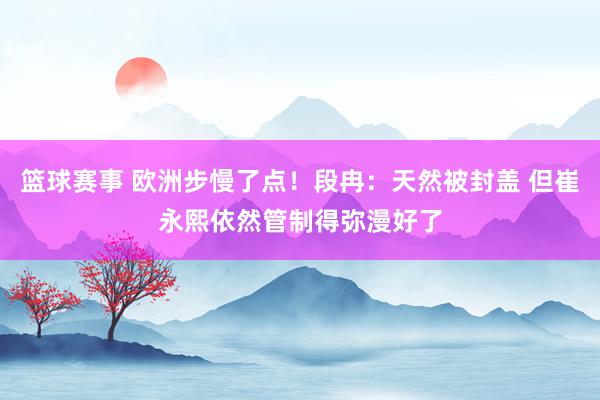 篮球赛事 欧洲步慢了点！段冉：天然被封盖 但崔永熙依然管制得弥漫好了